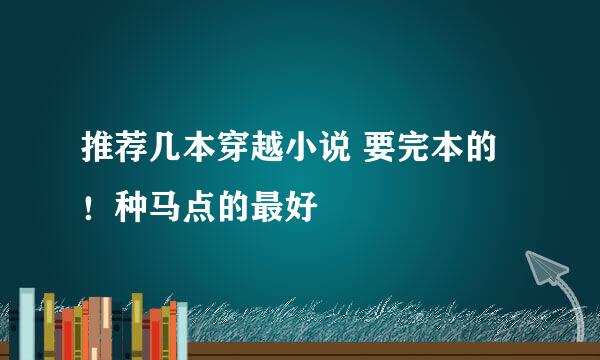 推荐几本穿越小说 要完本的！种马点的最好